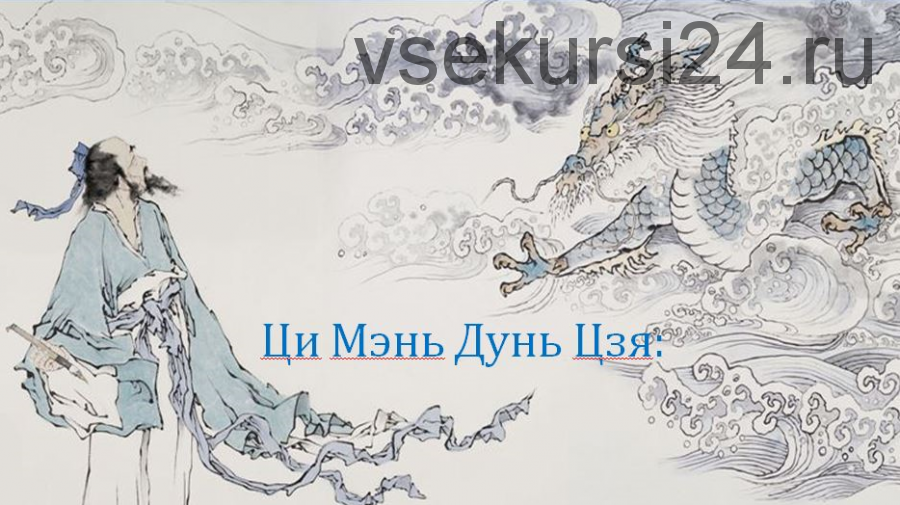 vsekursi24.ru

Ци Мэнь Дунь Цзя: